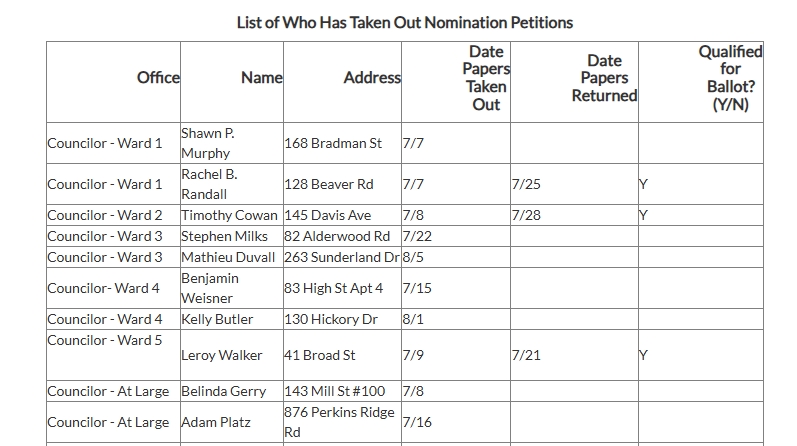 List of Who Has Taken Out Nomination Petitions

| Office | Name | Address | Date Papers Taken Out | Date Papers Returned | Qualified for Ballot? (Y/N) |
|---|---|---|---|---|---|
| Councilor - Ward 1 | Shawn P. Murphy | 168 Bradman St | 7/7 | | |
| Councilor - Ward 1 | Rachel B. Randall | 128 Beaver Rd | 7/7 | 7/25 | Y |
| Councilor - Ward 2 | Timothy Cowan | 145 Davis Ave | 7/8 | 7/28 | Y |
| Councilor - Ward 3 | Stephen Milks | 82 Alderwood Rd | 7/22 | | |
| Councilor - Ward 3 | Mathieu Duvall | 263 Sunderland Dr | 8/5 | | |
| Councilor- Ward 4 | Benjamin Weisner | 83 High St Apt 4 | 7/15 | | |
| Councilor - Ward 4 | Kelly Butler | 130 Hickory Dr | 8/1 | | |
| Councilor - Ward 5 | Leroy Walker | 41 Broad St | 7/9 | 7/21 | Y |
| Councilor - At Large | Belinda Gerry | 143 Mill St #100 | 7/8 | | |
| Councilor - At Large | Adam Platz | 876 Perkins Ridge Rd | 7/16 | | |